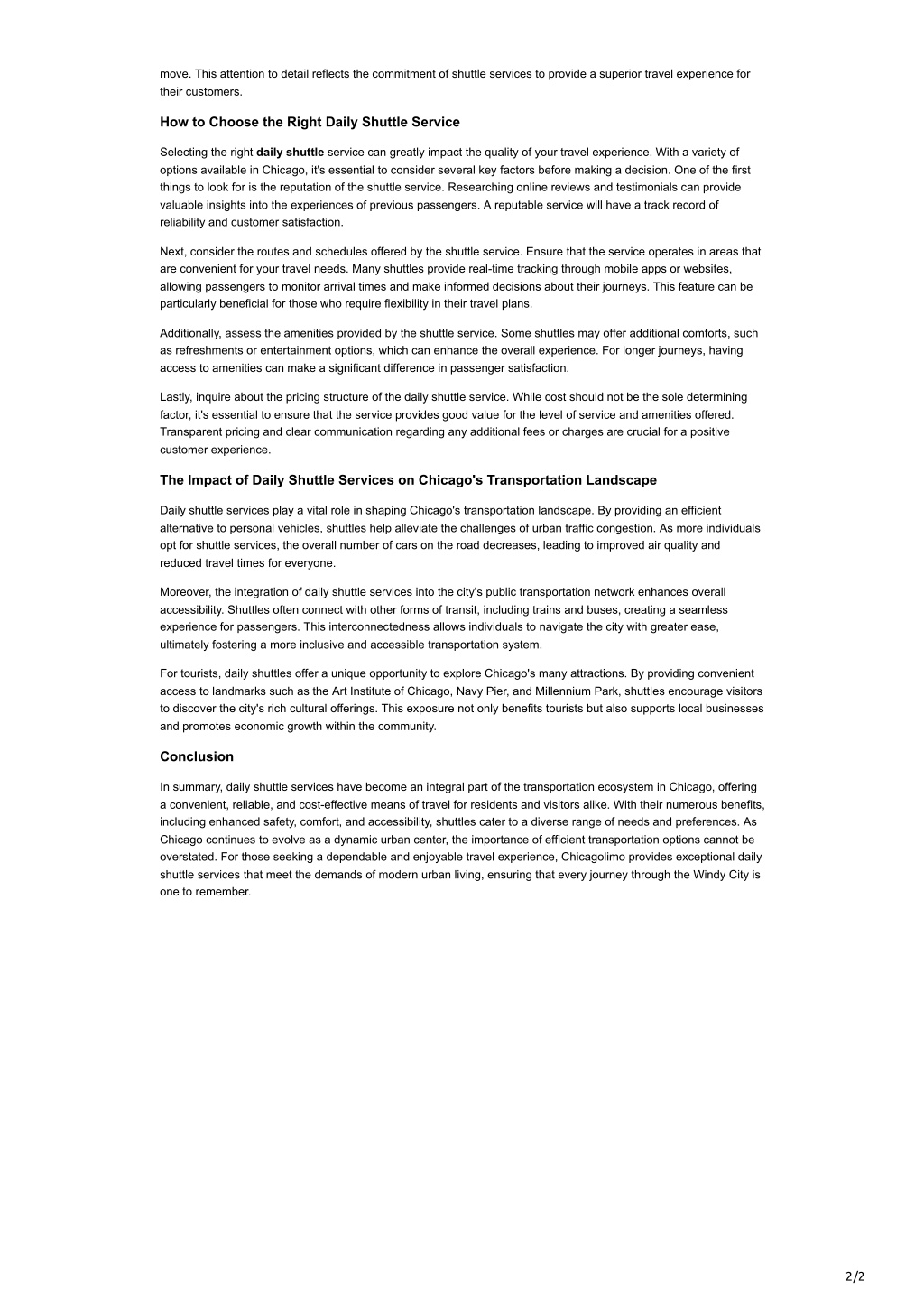 move. This attention to detail reflects the commitment of shuttle services to provide a superior travel experience for their customers.

How to Choose the Right Daily Shuttle Service

Selecting the right daily shuttle service can greatly impact the quality of your travel experience. With a variety of options available in Chicago, it's essential to consider several key factors before making a decision. One of the first things to look for is the reputation of the shuttle service. Researching online reviews and testimonials can provide valuable insights into the experiences of previous passengers. A reputable service will have a track record of reliability and customer satisfaction.

Next, consider the routes and schedules offered by the shuttle service. Ensure that the service operates in areas that are convenient for your travel needs. Many shuttles provide real-time tracking through mobile apps or websites, allowing passengers to monitor arrival times and make informed decisions about their journeys. This feature can be particularly beneficial for those who require flexibility in their travel plans.

Additionally, assess the amenities provided by the shuttle service. Some shuttles may offer additional comforts, such as refreshments or entertainment options, which can enhance the overall experience. For longer journeys, having access to amenities can make a significant difference in passenger satisfaction.

Lastly, inquire about the pricing structure of the daily shuttle service. While cost should not be the sole determining factor, it's essential to ensure that the service provides good value for the level of service and amenities offered. Transparent pricing and clear communication regarding any additional fees or charges are crucial for a positive customer experience.

The Impact of Daily Shuttle Services on Chicago's Transportation Landscape

Daily shuttle services play a vital role in shaping Chicago's transportation landscape. By providing an efficient alternative to personal vehicles, shuttles help alleviate the challenges of urban traffic congestion. As more individuals opt for shuttle services, the overall number of cars on the road decreases, leading to improved air quality and reduced travel times for everyone.

Moreover, the integration of daily shuttle services into the city's public transportation network enhances overall accessibility. Shuttles often connect with other forms of transit, including trains and buses, creating a seamless experience for passengers. This interconnectedness allows individuals to navigate the city with greater ease, ultimately fostering a more inclusive and accessible transportation system.

For tourists, daily shuttles offer a unique opportunity to explore Chicago's many attractions. By providing convenient access to landmarks such as the Art Institute of Chicago, Navy Pier, and Millennium Park, shuttles encourage visitors to discover the city's rich cultural offerings. This exposure not only benefits tourists but also supports local businesses and promotes economic growth within the community.

Conclusion

In summary, daily shuttle services have become an integral part of the transportation ecosystem in Chicago, offering a convenient, reliable, and cost-effective means of travel for residents and visitors alike. With their numerous benefits, including enhanced safety, comfort, and accessibility, shuttles cater to a diverse range of needs and preferences. As Chicago continues to evolve as a dynamic urban center, the importance of efficient transportation options cannot be overstated. For those seeking a dependable and enjoyable travel experience, Chicagolimo provides exceptional daily shuttle services that meet the demands of modern urban living, ensuring that every journey through the Windy City is one to remember.

2/2